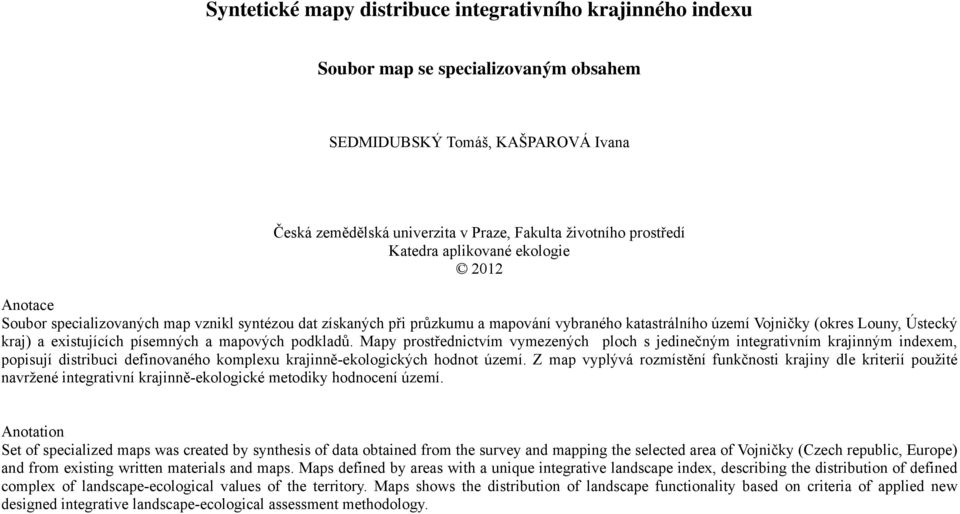 Syntetické mapy distribuce integrativního krajinného indexu

Soubor map se specializovaným obsahem

SEDMIDUBSKÝ Tomáš, KAŠPAROVÁ Ivana

Česká zemědělská univerzita v Praze, Fakulta životního prostředí
Katedra aplikované ekologie
© 2012

Anotace
Soubor specializovaných map vznikl syntézou dat získaných při průzkumu a mapování vybraného katastrálního území Vojničky (okres Louny, Ústecký kraj) a existujících písemných a mapových podkladů. Mapy prostřednictvím vymezených ploch s jedinečným integrativním krajinným indexem, popisují distribuci definovaného komplexu krajinně-ekologických hodnot území. Z map vyplývá rozmístění funkčnosti krajiny dle kriterií použité navržené integrativní krajinně-ekologické metodiky hodnocení území.

Anotation
Set of specialized maps was created by synthesis of data obtained from the survey and mapping the selected area of Vojničky (Czech republic, Europe) and from existing written materials and maps. Maps defined by areas with a unique integrative landscape index, describing the distribution of defined complex of landscape-ecological values of the territory. Maps shows the distribution of landscape functionality based on criteria of applied new designed integrative landscape-ecological assessment methodology.